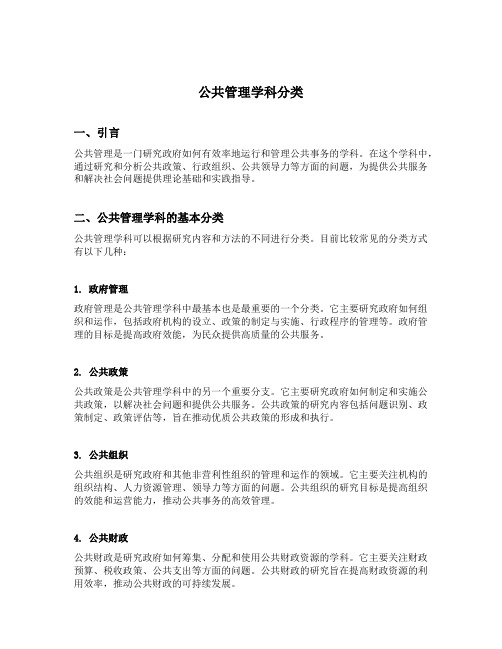 公共管理学科分类

一、引言

公共管理是一门研究政府如何有效率地运行和管理公共事务的学科。在这个学科中，通过研究和分析公共政策、行政组织、公共领导力等方面的问题，为提供公共服务和解决社会问题提供理论基础和实践指导。

二、公共管理学科的基本分类

公共管理学科可以根据研究内容和方法的不同进行分类。目前比较常见的分类方式有以下几种：

1. 政府管理

政府管理是公共管理学科中最基本也是最重要的一个分类。它主要研究政府如何组织和运作，包括政府机构的设立、政策的制定与实施、行政程序的管理等。政府管理的目标是提高政府效能，为民众提供高质量的公共服务。

2. 公共政策

公共政策是公共管理学科中的另一个重要分支。它主要研究政府如何制定和实施公共政策，以解决社会问题和提供公共服务。公共政策的研究内容包括问题识别、政策制定、政策评估等，旨在推动优质公共政策的形成和执行。

3. 公共组织

公共组织是研究政府和其他非营利性组织的管理和运作的领域。它主要关注机构的组织结构、人力资源管理、领导力等方面的问题。公共组织的研究目标是提高组织的效能和运营能力，推动公共事务的高效管理。

4. 公共财政

公共财政是研究政府如何筹集、分配和使用公共财政资源的学科。它主要关注财政预算、税收政策、公共支出等方面的问题。公共财政的研究旨在提高财政资源的利用效率，推动公共财政的可持续发展。